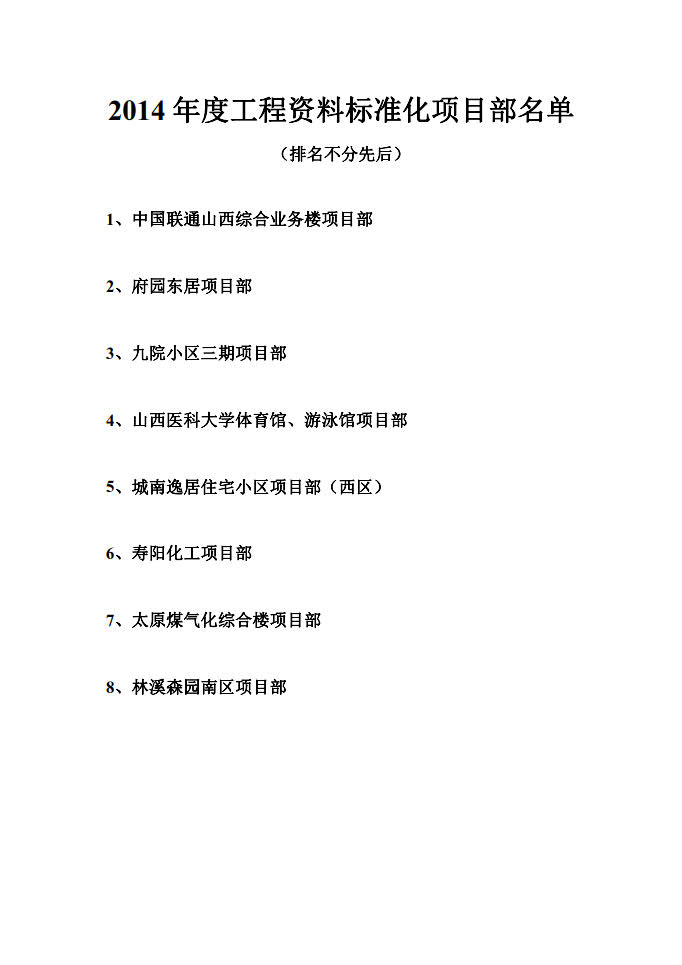 2014 年度工程资料标准化项目部名单

（排名不分先后）

1、中国联通山西综合业务楼项目部

2、府园东居项目部

3、九院小区三期项目部

4、山西医科大学体育馆、游泳馆项目部

5、城南逸居住宅小区项目部（西区）

6、寿阳化工项目部

7、太原煤气化综合楼项目部

8、林溪森园南区项目部